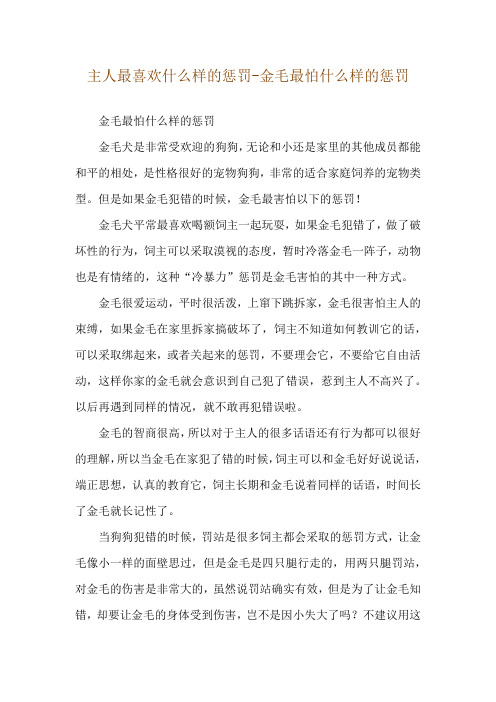 主人最喜欢什么样的惩罚-金毛最怕什么样的惩罚

金毛最怕什么样的惩罚

金毛犬是非常受欢迎的狗狗，无论和小还是家里的其他成员都能和平的相处，是性格很好的宠物狗狗，非常的适合家庭饲养的宠物类型。但是如果金毛犯错的时候，金毛最害怕以下的惩罚！

金毛犬平常最喜欢喝额饲主一起玩耍，如果金毛犯错了，做了破坏性的行为，饲主可以采取漠视的态度，暂时冷落金毛一阵子，动物也是有情绪的，这种“冷暴力”惩罚是金毛害怕的其中一种方式。

金毛很爱运动，平时很活泼，上窜下跳拆家，金毛很害怕主人的束缚，如果金毛在家里拆家搞破坏了，饲主不知道如何教训它的话，可以采取绑起来，或者关起来的惩罚，不要理会它，不要给它自由活动，这样你家的金毛就会意识到自己犯了错误，惹到主人不高兴了。以后再遇到同样的情况，就不敢再犯错误啦。

金毛的智商很高，所以对于主人的很多话语还有行为都可以很好的理解，所以当金毛在家犯了错的时候，饲主可以和金毛好好说说话，端正思想，认真的教育它，饲主长期和金毛说着同样的话语，时间长了金毛就长记性了。

当狗狗犯错的时候，罚站是很多饲主都会采取的惩罚方式，让金毛像小一样的面壁思过，但是金毛是四只腿行走的，用两只腿罚站，对金毛的伤害是非常大的，虽然说罚站确实有效，但是为了让金毛知错，却要让金毛的身体受到伤害，岂不是因小失大了吗？不建议用这